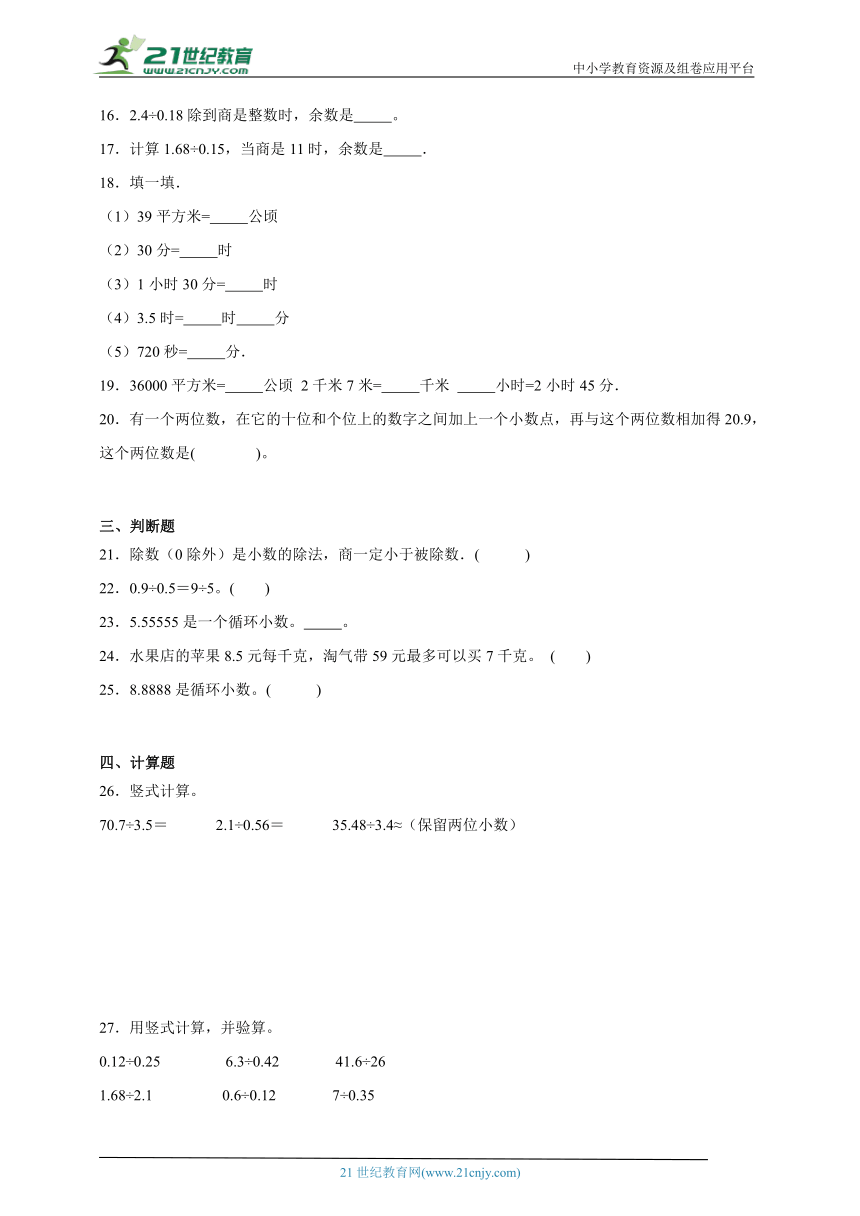 21世纪教育 www.21cnjy.com

中小学教育资源及组卷应用平台

16．2.4÷0.18 除到商是整数时，余数是_____。

17．计算 1.68÷0.15，当商是 11 时，余数是_____.

18．填一填.

（1）39 平方米=_____公顷

（2）30 分=_____时

（3）1 小时 30 分=_____时

（4）3.5 时=_____时_____分

（5）720 秒=_____分.

19．36000 平方米=_____公顷 2 千米 7 米=_____千米 _____小时=2 小时 45 分.

20．有一个两位数，在它的十位和个位上的数字之间加上一个小数点，再与这个两位数相加得 20.9，这个两位数是(　　)。

三、判断题

21．除数（0 除外）是小数的除法，商一定小于被除数．(　　)

22．0.9÷0.5＝9÷5。(　　)

23．5.55555 是一个循环小数。_____。

24．水果店的苹果 8.5 元每千克，淘气带 59 元最多可以买 7 千克。 (　　)

25．8.8888 是循环小数。(　　)

四、计算题

26．竖式计算。

70.7÷3.5＝　　2.1÷0.56＝　　35.48÷3.4≈（保留两位小数）

27．用竖式计算，并验算。

0.12÷0.25　　6.3÷0.42　　41.6÷26

1.68÷2.1　　0.6÷0.12　　7÷0.35

21 世纪教育网(www.21cnjy.com)